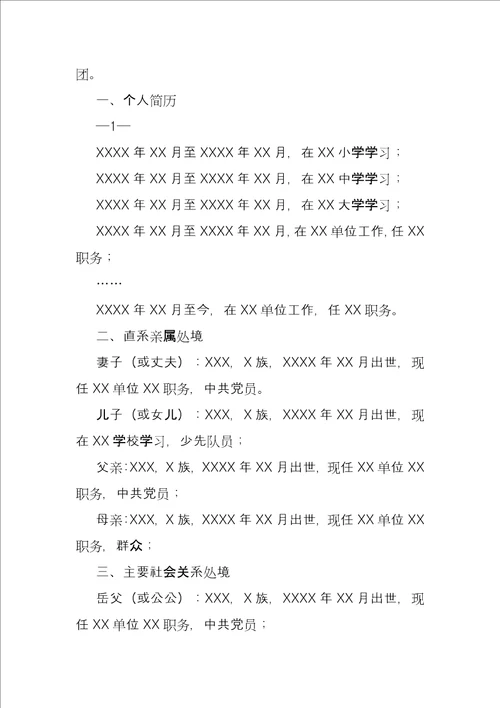 团。

一、个人简历

—1—

XXXX 年 XX 月至 XXXX 年 XX 月，在 XX 小学学习；

XXXX 年 XX 月至 XXXX 年 XX 月，在 XX 中学学习；

XXXX 年 XX 月至 XXXX 年 XX 月，在 XX 大学学习；

XXXX 年 XX 月至 XXXX 年 XX 月，在 XX 单位工作，任 XX 职务；

……

XXXX 年 XX 月至今，在 XX 单位工作，任 XX 职务。

二、直系亲属处境

妻子（或丈夫）：XXX，X 族，XXXX 年 XX 月出世，现任 XX 单位 XX 职务，中共党员。

儿子（或女儿）：XXX，X 族，XXXX 年 XX 月出世，现在 XX 学校学习，少先队员；

父亲：XXX，X 族，XXXX 年 XX 月出世，现任 XX 单位 XX 职务，中共党员；

母亲：XXX，X 族，XXXX 年 XX 月出世，现任 XX 单位 XX 职务，群众；

三、主要社会关系处境

岳父（或公公）：XXX，X 族，XXXX 年 XX 月出世，现任 XX 单位 XX 职务，中共党员；